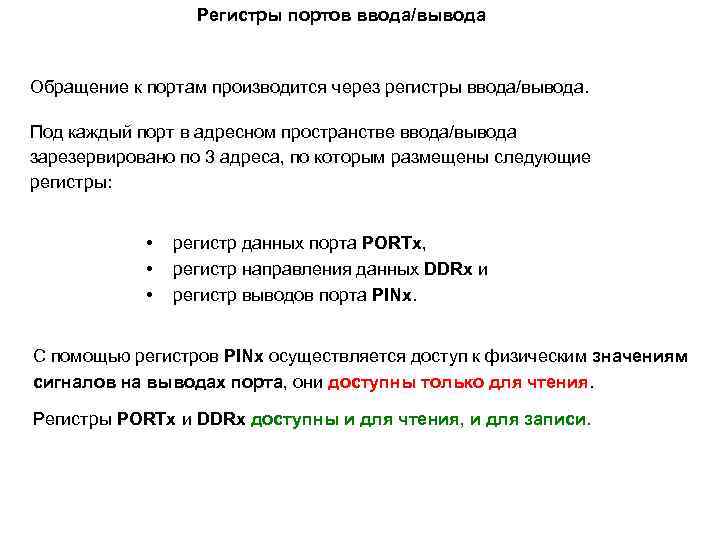 Регистры портов ввода/вывода

Обращение к портам производится через регистры ввода/вывода.

Под каждый порт в адресном пространстве ввода/вывода зарезервировано по 3 адреса, по которым размещены следующие регистры:

• регистр данных порта PORTx,
• регистр направления данных DDRx и
• регистр выводов порта PINx.

С помощью регистров PINx осуществляется доступ к физическим значениям сигналов на выводах порта, они доступны только для чтения.

Регистры PORTx и DDRx доступны и для чтения, и для записи.